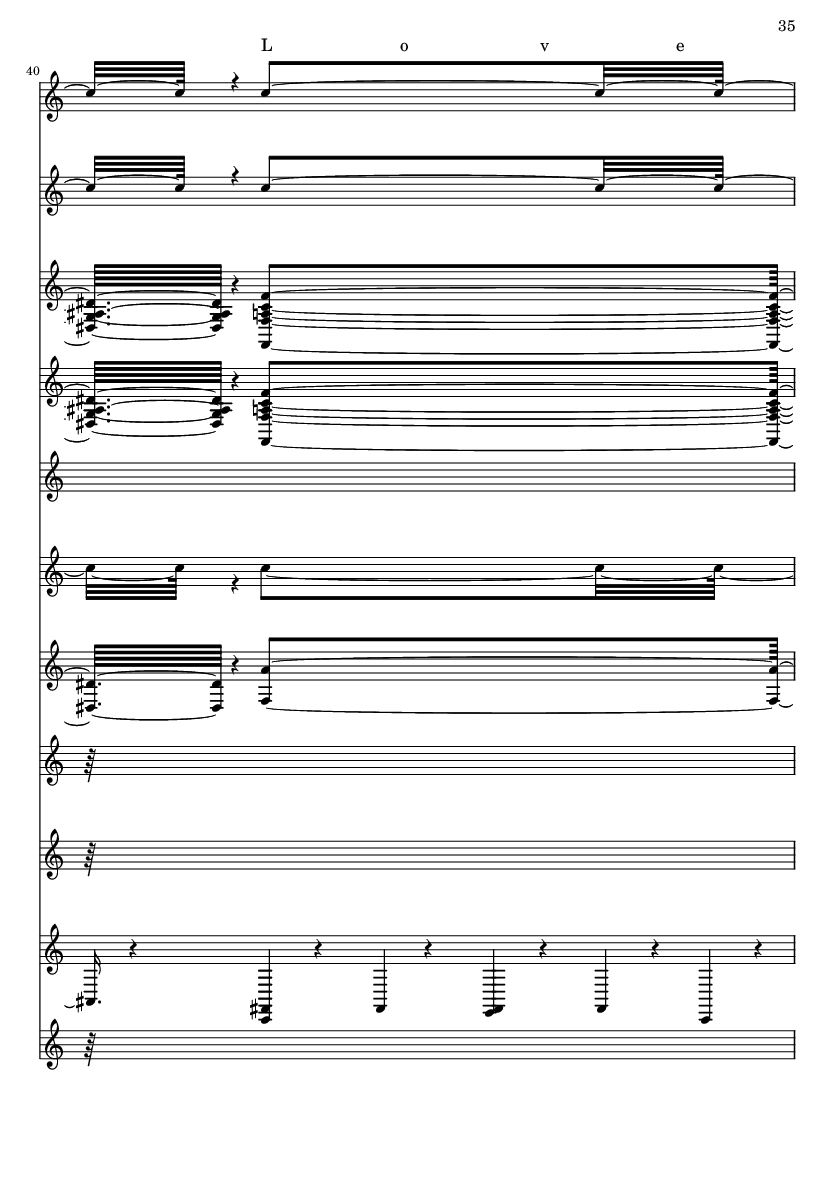 35

L o v e

40